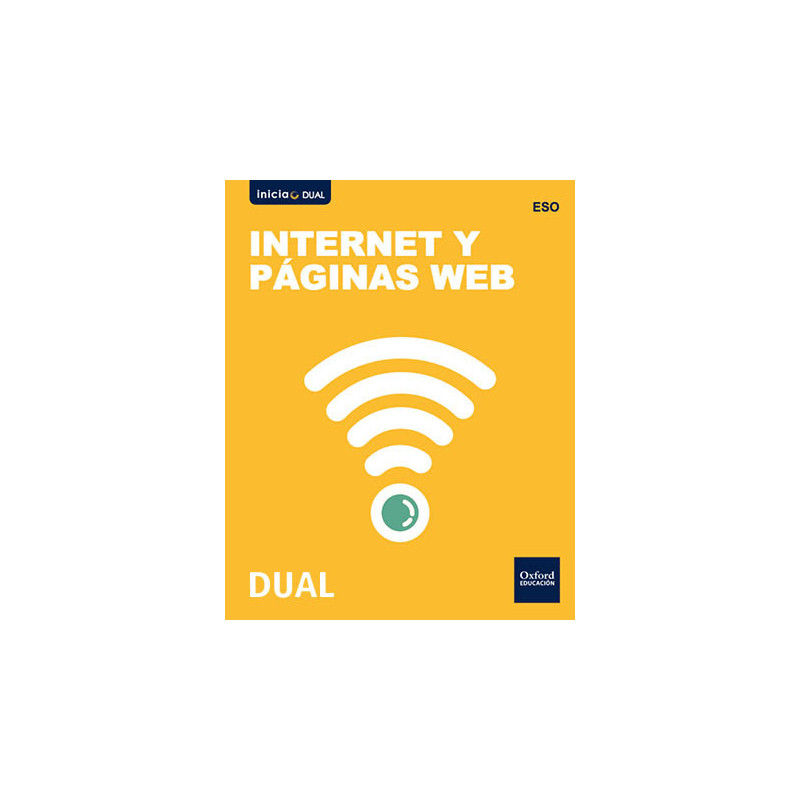 inicia DUAL

ESO

INTERNET Y PÁGINAS WEB

DUAL

Oxford EDUCACIÓN